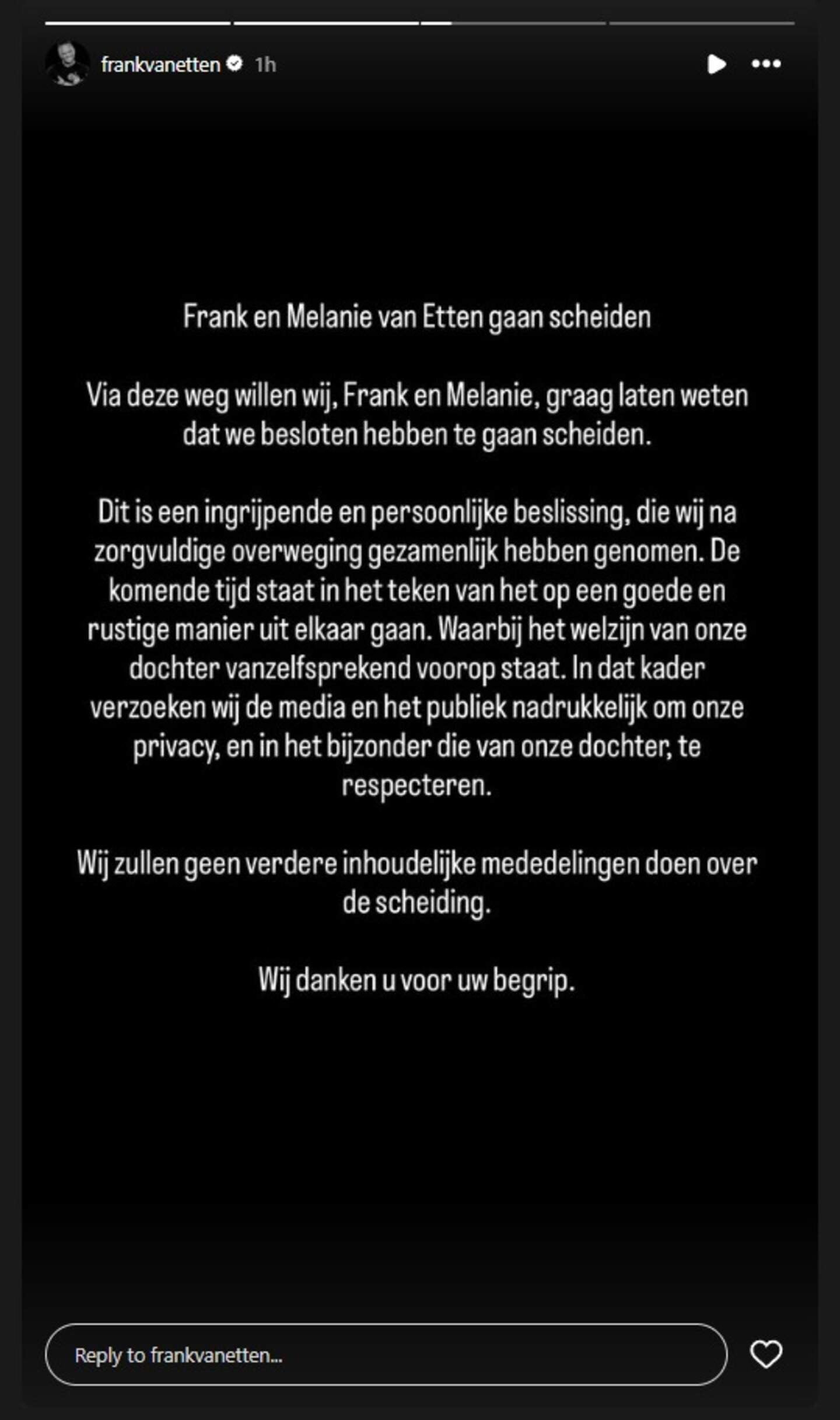 frankvanetten 1h

Frank en Melanie van Etten gaan scheiden

Via deze weg willen wij, Frank en Melanie, graag laten weten dat we besloten hebben te gaan scheiden.

Dit is een ingrijpende en persoonlijke beslissing, die wij na zorgvuldige overweging gezamenlijk hebben genomen. De komende tijd staat in het teken van het op een goede en rustige manier uit elkaar gaan. Waarbij het welzijn van onze dochter vanzelfsprekend voorop staat. In dat kader verzoeken wij de media en het publiek nadrukkelijk om onze privacy, en in het bijzonder die van onze dochter, te respecteren.

Wij zullen geen verdere inhoudelijke mededelingen doen over de scheiding.

Wij danken u voor uw begrip.

Reply to frankvanetten...